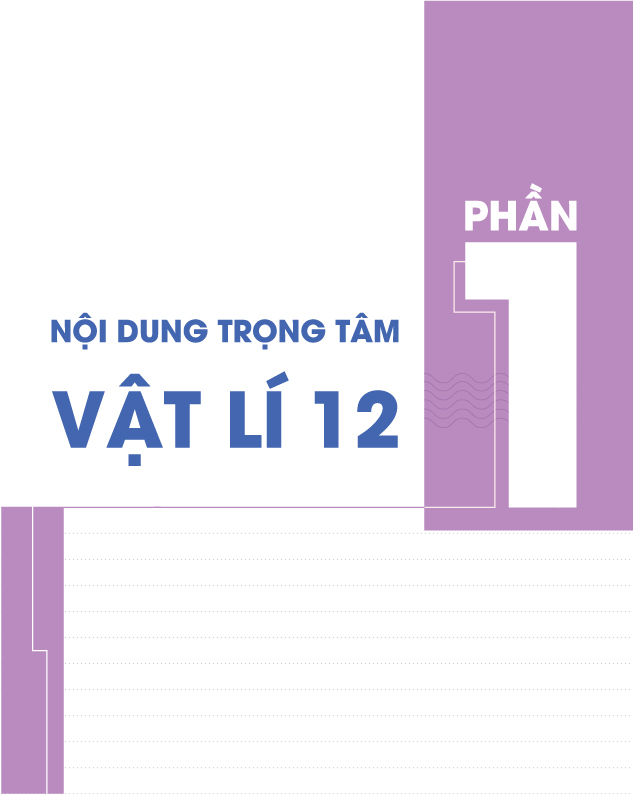 PHẦN
1

NỘI DUNG TRỌNG TÂM
VẬT LÍ 12